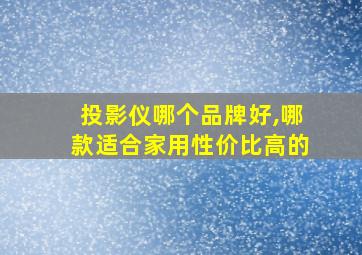 投影仪哪个品牌好,哪款适合家用性价比高的